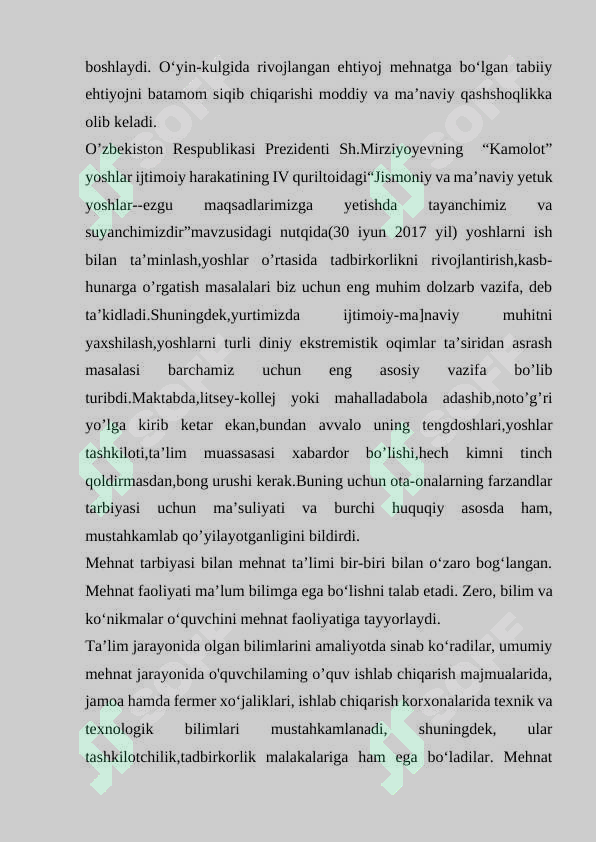 boshlaydi. O‘yin-kulgida rivojlangan ehtiyoj mehnatga bo‘lgan tabiiy ehtiyojni batamom siqib chiqarishi moddiy va ma’naviy qashshoqlikka olib keladi.

O’zbekiston Respublikasi Prezidenti Sh.Mirziyoyevning “Kamolot” yoshlar ijtimoiy harakatining IV quriltoidagi“Jismoniy va ma’naviy yetuk yoshlar--ezgu maqsadlarimizga yetishda tayanchimiz va suyanchimizdir”mavzusidagi nutqida(30 iyun 2017 yil) yoshlarni ish bilan ta’minlash,yoshlar o’rtasida tadbirkorlikni rivojlantirish,kasb-hunarga o’rgatish masalalari biz uchun eng muhim dolzarb vazifa, deb ta’kidladi.Shuningdek,yurtimizda ijtimoiy-ma]naviy muhitni yaxshilash,yoshlarni turli diniy ekstremistik oqimlar ta’siridan asrash masalasi barchamiz uchun eng asosiy vazifa bo’lib turibdi.Maktabda,litsey-kollej yoki mahalladabola adashib,noto’g’ri yo’lga kirib ketar ekan,bundan avvalo uning tengdoshlari,yoshlar tashkiloti,ta’lim muassasasi xabardor bo’lishi,hech kimni tinch qoldirmasdan,bong urushi kerak.Buning uchun ota-onalarning farzandlar tarbiyasi uchun ma’suliyati va burchi huquqiy asosda ham, mustahkamlab qo’yilayotganligini bildirdi.

Mehnat tarbiyasi bilan mehnat ta’limi bir-biri bilan o‘zaro bog‘langan. Mehnat faoliyati ma’lum bilimga ega bo‘lishni talab etadi. Zero, bilim va ko‘nikmalar o‘quvchini mehnat faoliyatiga tayyorlaydi.

Ta’lim jarayonida olgan bilimlarini amaliyotda sinab ko‘radilar, umumiy mehnat jarayonida o'quvchilaming o’quv ishlab chiqarish majmualarida, jamoa hamda fermer xo‘jaliklari, ishlab chiqarish korxonalarida texnik va texnologik bilimlari mustahkamlanadi, shuningdek, ular tashkilotchilik,tadbirkorlik malakalariga ham ega bo‘ladilar. Mehnat